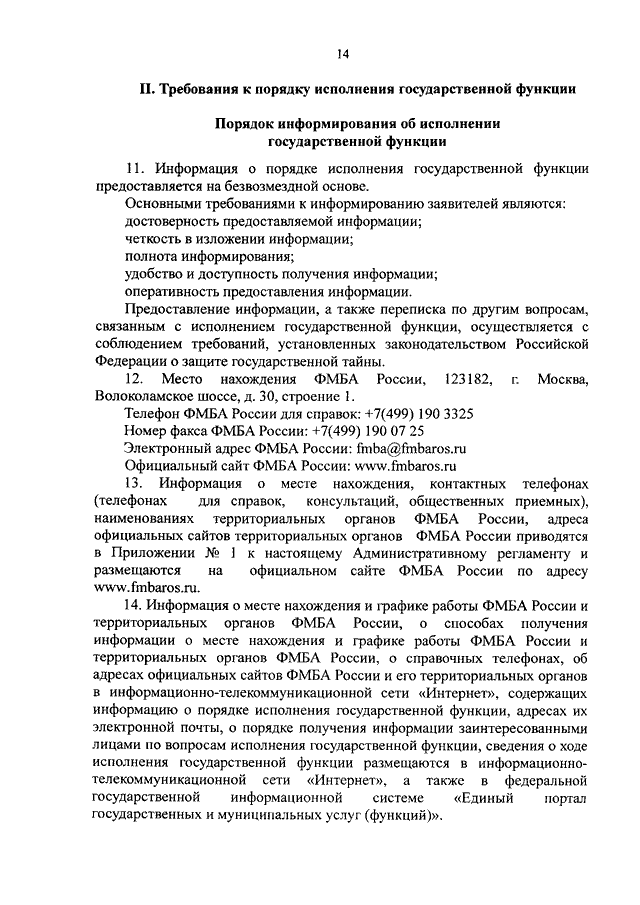 14

II. Требования к порядку исполнения государственной функции

Порядок информирования об исполнении государственной функции

11. Информация о порядке исполнения государственной функции предоставляется на безвозмездной основе.

Основными требованиями к информированию заявителей являются:

достоверность предоставляемой информации;

четкость в изложении информации;

полнота информирования;

удобство и доступность получения информации;

оперативность предоставления информации.

Предоставление информации, а также переписка по другим вопросам, связанным с исполнением государственной функции, осуществляется с соблюдением требований, установленных законодательством Российской Федерации о защите государственной тайны.

12. Место нахождения ФМБА России, 123182, г. Москва, Волоколамское шоссе, д. 30, строение 1.

Телефон ФМБА России для справок: +7(499) 190 3325

Номер факса ФМБА России: +7(499) 190 07 25

Электронный адрес ФМБА России: fmba@fmbaros.ru

Официальный сайт ФМБА России: www.fmbaros.ru

13. Информация о месте нахождения, контактных телефонах (телефонах для справок, консультаций, общественных приемных), наименованиях территориальных органов ФМБА России, адреса официальных сайтов территориальных органов ФМБА России приводятся в Приложении № 1 к настоящему Административному регламенту и размещаются на официальном сайте ФМБА России по адресу www.fmbaros.ru.

14. Информация о месте нахождения и графике работы ФМБА России и территориальных органов ФМБА России, о способах получения информации о месте нахождения и графике работы ФМБА России и территориальных органов ФМБА России, о справочных телефонах, об адресах официальных сайтов ФМБА России и его территориальных органов в информационно-телекоммуникационной сети «Интернет», содержащих информацию о порядке исполнения государственной функции, адресах их электронной почты, о порядке получения информации заинтересованными лицами по вопросам исполнения государственной функции, сведения о ходе исполнения государственной функции размещаются в информационно-телекоммуникационной сети «Интернет», а также в федеральной государственной информационной системе «Единый портал государственных и муниципальных услуг (функций)».